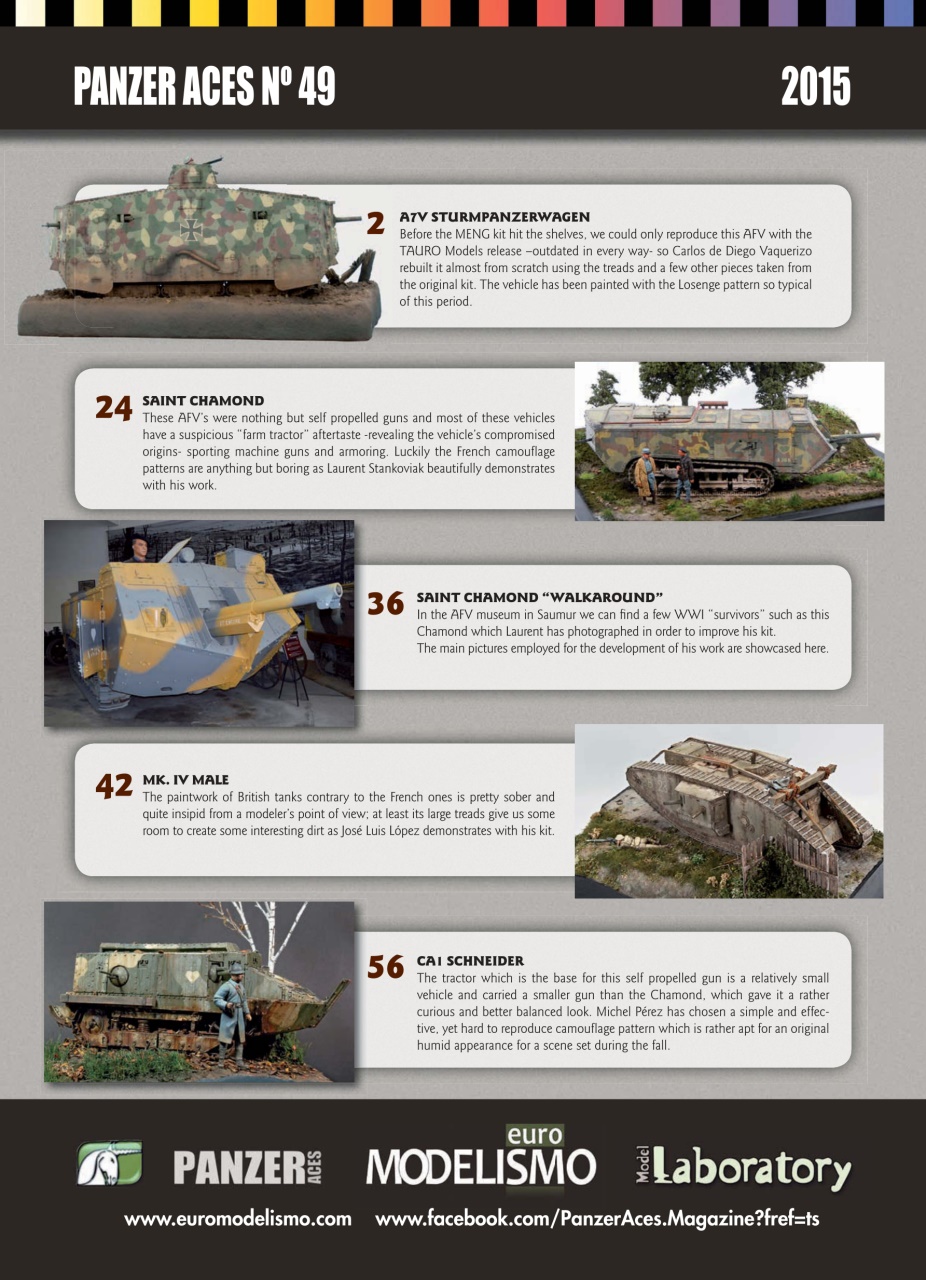 PANZER ACES Nº 49

2015

2 A7V STURMPANZERWAGEN
Before the MENG kit hit the shelves, we could only reproduce this AFV with the TAURO Models release –outdated in every way- so Carlos de Diego Vaquerizo rebuilt it almost from scratch using the treads and a few other pieces taken from the original kit. The vehicle has been painted with the Losenge pattern so typical of this period.

24 SAINT CHAMOND
These AFV's were nothing but self propelled guns and most of these vehicles have a suspicious "farm tractor" aftertaste -revealing the vehicle's compromised origins- sporting machine guns and armoring. Luckily the French camouflage patterns are anything but boring as Laurent Stankoviak beautifully demonstrates with his work.

36 SAINT CHAMOND "WALKAROUND"
In the AFV museum in Saumur we can find a few WWI "survivors" such as this Chamond which Laurent has photographed in order to improve his kit.
The main pictures employed for the development of his work are showcased here.

42 MK. IV MALE
The paintwork of British tanks contrary to the French ones is pretty sober and quite insipid from a modeler's point of view; at least its large treads give us some room to create some interesting dirt as José Luis López demonstrates with his kit.

56 CA1 SCHNEIDER
The tractor which is the base for this self propelled gun is a relatively small vehicle and carried a smaller gun than the Chamond, which gave it a rather curious and better balanced look. Michel Pérez has chosen a simple and effective, yet hard to reproduce camouflage pattern which is rather apt for an original humid appearance for a scene set during the fall.

PANZER ACES euro MODELISMO Model Laboratory

www.euromodelismo.com www.facebook.com/PanzerAces.Magazine?fref=ts